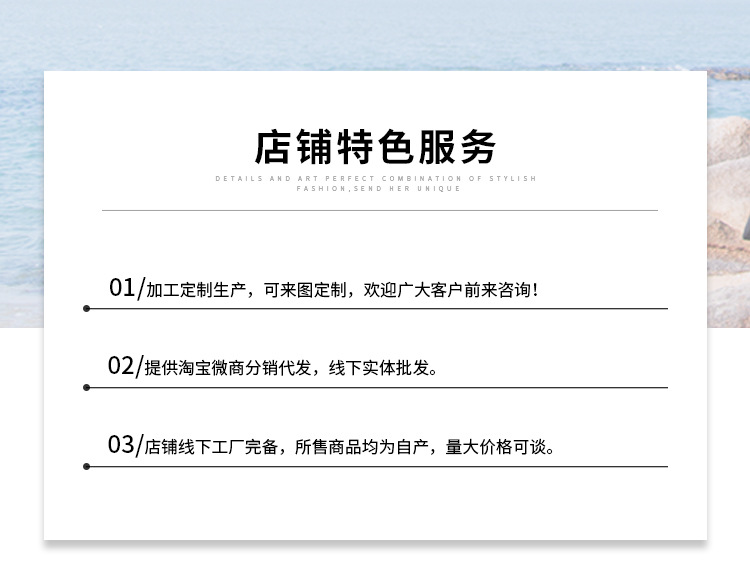 店铺特色服务

DETAILS AND ART PERFECT COMBINATION OF STYLISH FASHION,SEND HER UNIQUE

01/加工定制生产，可来图定制，欢迎广大客户前来咨询！

02/提供淘宝微商分销代发，线下实体批发。

03/店铺线下工厂完备，所售商品均为自产，量大价格可谈。